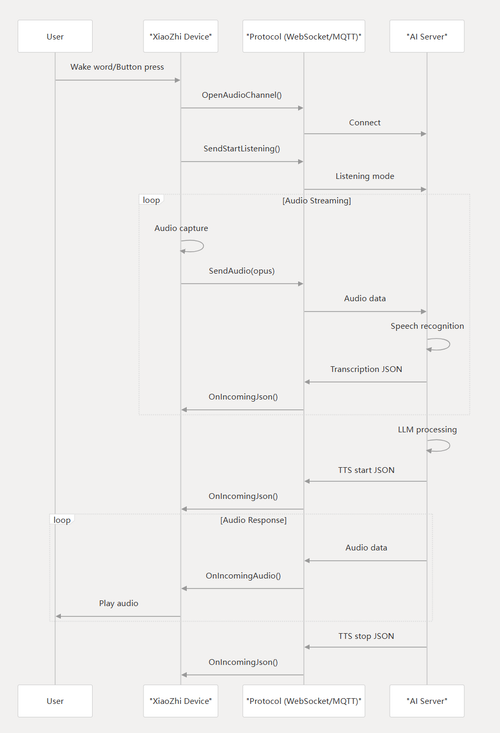 User

"XiaoZhi Device"

"Protocol (WebSocket/MQTT)"

"AI Server"

Wake word/Button press

OpenAudioChannel()

Connect

SendStartListening()

Listening mode

loop

[Audio Streaming]

Audio capture

SendAudio(opus)

Audio data

Speech recognition

Transcription JSON

OnIncomingJson()

LLM processing

TTS start JSON

OnIncomingJson()

loop

[Audio Response]

Audio data

OnIncomingAudio()

Play audio

TTS stop JSON

OnIncomingJson()

User

"XiaoZhi Device"

"Protocol (WebSocket/MQTT)"

"AI Server"